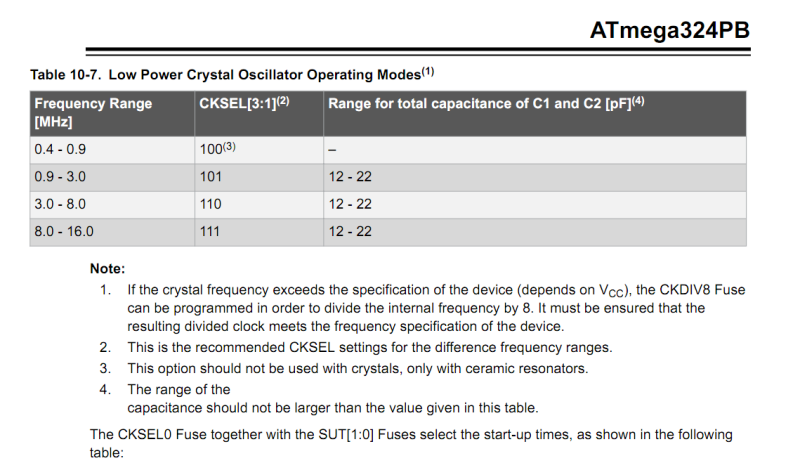 ATmega324PB

Table 10-7. Low Power Crystal Oscillator Operating Modes$^{(1)}$

| Frequency Range [MHz] | CKSEL[3:1]$^{(2)}$ | Range for total capacitance of C1 and C2 [pF]$^{(4)}$ |
|---|---|---|
| 0.4 - 0.9 | 100$^{(3)}$ | – |
| 0.9 - 3.0 | 101 | 12 - 22 |
| 3.0 - 8.0 | 110 | 12 - 22 |
| 8.0 - 16.0 | 111 | 12 - 22 |

Note:
1. If the crystal frequency exceeds the specification of the device (depends on $V_{CC}$), the CKDIV8 Fuse can be programmed in order to divide the internal frequency by 8. It must be ensured that the resulting divided clock meets the frequency specification of the device.
2. This is the recommended CKSEL settings for the difference frequency ranges.
3. This option should not be used with crystals, only with ceramic resonators.
4. The range of the capacitance should not be larger than the value given in this table.

The CKSEL0 Fuse together with the SUT[1:0] Fuses select the start-up times, as shown in the following table: